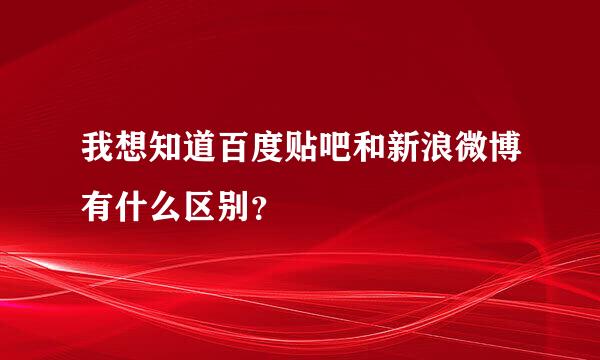 我想知道百度贴吧和新浪微博有什么区别?